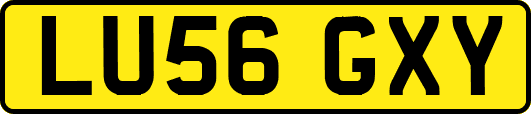 LU56 GXY